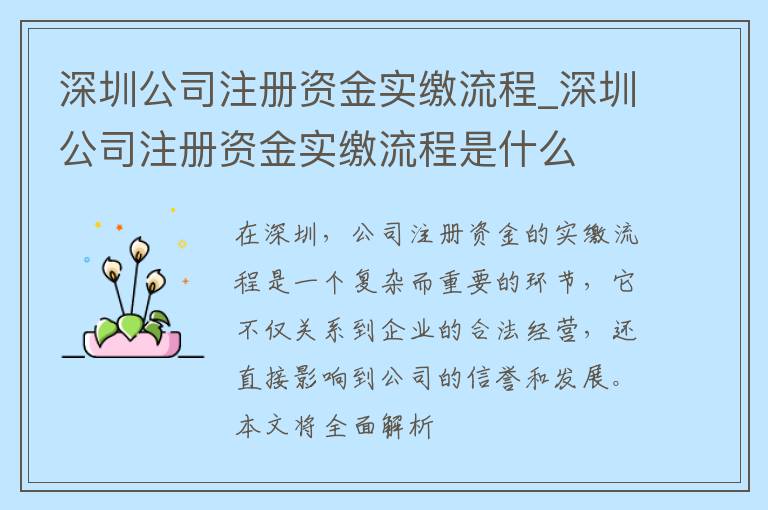 深圳公司注册资金实缴流程_深圳公司注册资金实缴流程是什么

在深圳，公司注册资金的实缴流程是一个复杂而重要的环节，它不仅关系到企业的合法经营，还直接影响到公司的信誉和发展。本文将全面解析